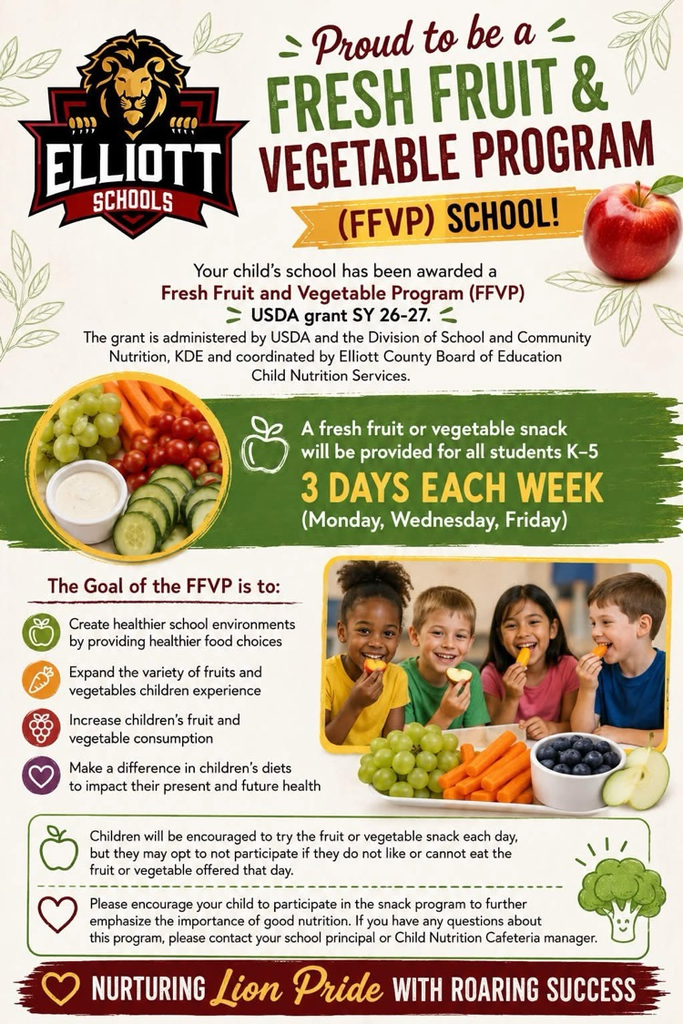 ELLIOTT SCHOOLS

Proud to be a FRESH FRUIT & VEGETABLE PROGRAM (FFVP) SCHOOL!

Your child's school has been awarded a Fresh Fruit and Vegetable Program (FFVP) USDA grant SY 26-27.

The grant is administered by USDA and the Division of School and Community Nutrition, KDE and coordinated by Elliott County Board of Education Child Nutrition Services.

A fresh fruit or vegetable snack will be provided for all students K–5

3 DAYS EACH WEEK

(Monday, Wednesday, Friday)

The Goal of the FFVP is to:

Create healthier school environments by providing healthier food choices

Expand the variety of fruits and vegetables children experience

Increase children's fruit and vegetable consumption

Make a difference in children's diets to impact their present and future health

Children will be encouraged to try the fruit or vegetable snack each day, but they may opt to not participate if they do not like or cannot eat the fruit or vegetable offered that day.

Please encourage your child to participate in the snack program to further emphasize the importance of good nutrition. If you have any questions about this program, please contact your school principal or Child Nutrition Cafeteria manager.

NURTURING Lion Pride WITH ROARING SUCCESS